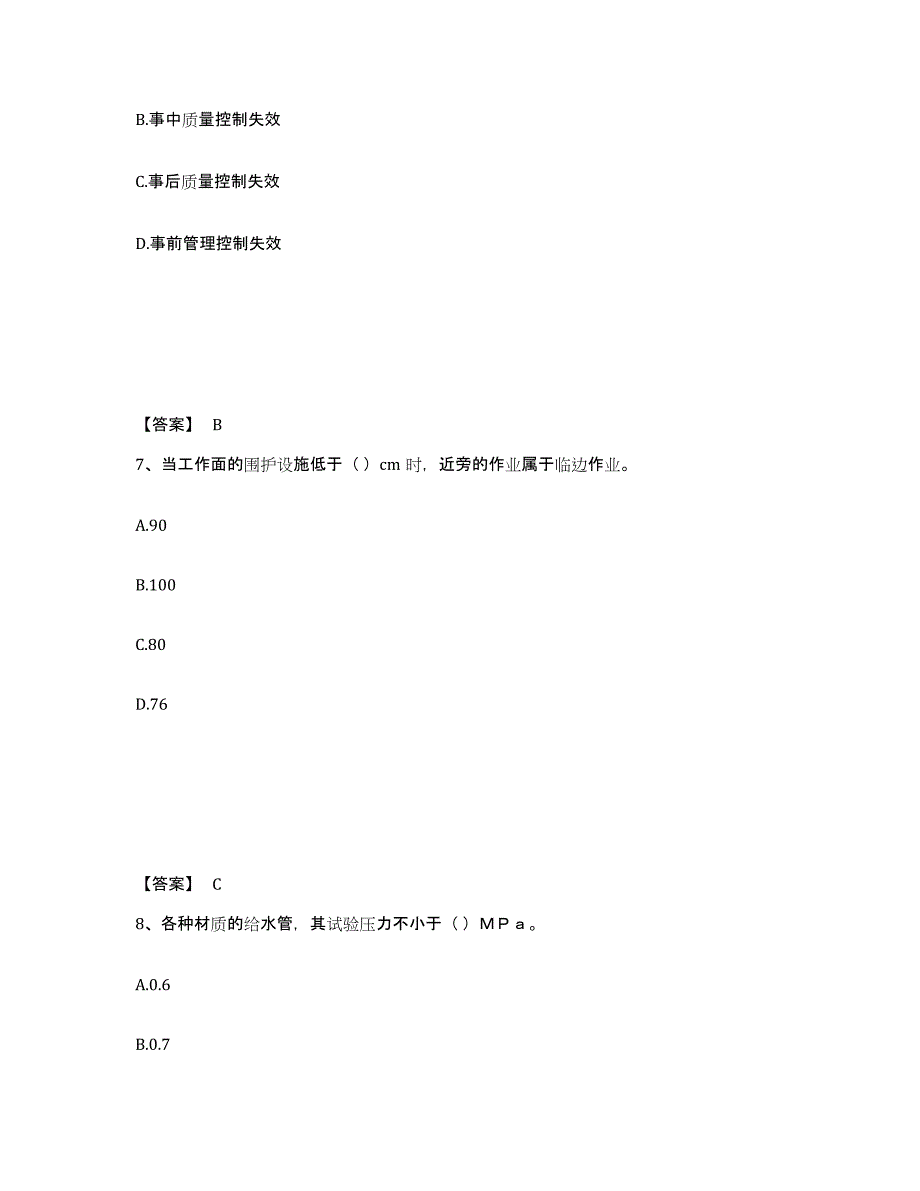 B.事中质量控制失效

C.事后质量控制失效

D.事前管理控制失效

【答案】 B

7、当工作面的围护设施低于（）cm 时，近旁的作业属于临边作业。

A.90

B.100

C.80

D.76

【答案】 C

8、各种材质的给水管，其试验压力不小于（）ＭＰａ。

A.0.6

B.0.7